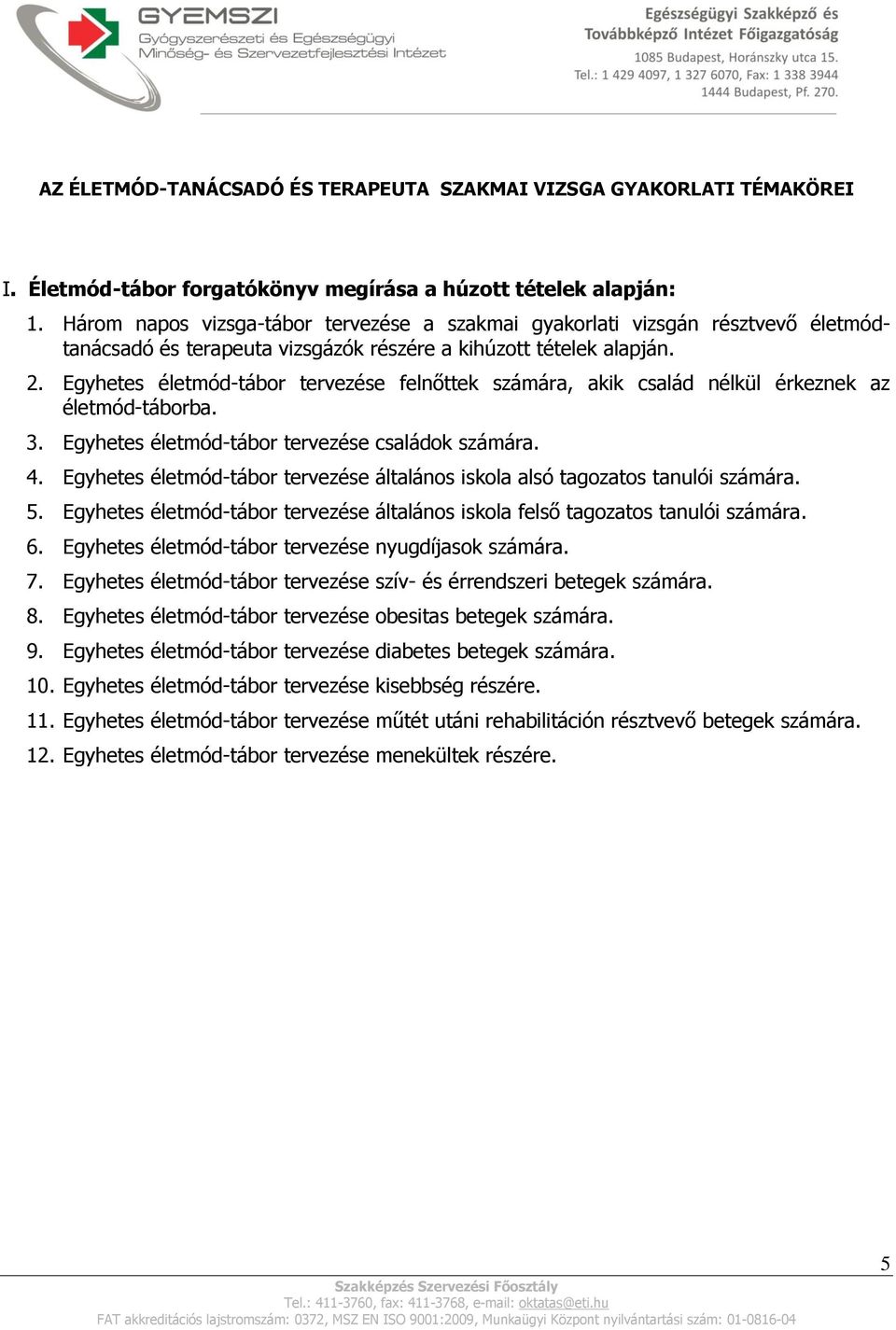 GYEMSZI
Gyógyszerészeti és Egészségügyi Minőség- és Szervezetfejlesztési Intézet

Egészségügyi Szakképző és Továbbképző Intézet Főigazgatóság
1085 Budapest, Horánszky utca 15.
Tel.: 1 429 4097, 1 327 6070, Fax: 1 338 3944
1444 Budapest, Pf. 270.

AZ ÉLETMÓD-TANÁCSADÓ ÉS TERAPEUTA SZAKMAI VIZSGA GYAKORLATI TÉMAKÖREI

I. Életmód-tábor forgatókönyv megírása a húzott tételek alapján:
1. Három napos vizsga-tábor tervezése a szakmai gyakorlati vizsgán résztvevő életmód-tanácsadó és terapeuta vizsgázók részére a kihúzott tételek alapján.
2. Egyhetes életmód-tábor tervezése felnőttek számára, akik család nélkül érkeznek az életmód-táborba.
3. Egyhetes életmód-tábor tervezése családok számára.
4. Egyhetes életmód-tábor tervezése általános iskola alsó tagozatos tanulói számára.
5. Egyhetes életmód-tábor tervezése általános iskola felső tagozatos tanulói számára.
6. Egyhetes életmód-tábor tervezése nyugdíjasok számára.
7. Egyhetes életmód-tábor tervezése szív- és érrendszeri betegek számára.
8. Egyhetes életmód-tábor tervezése obesitas betegek számára.
9. Egyhetes életmód-tábor tervezése diabetes betegek számára.
10. Egyhetes életmód-tábor tervezése kisebbség részére.
11. Egyhetes életmód-tábor tervezése műtét utáni rehabilitáción résztvevő betegek számára.
12. Egyhetes életmód-tábor tervezése menekültek részére.

5

Szakképzés Szervezési Főosztály
Tel.: 411-3760, fax: 411-3768, e-mail: oktatas@eti.hu
FAT akkreditációs lajstromszám: 0372, MSZ EN ISO 9001:2009, Munkaügyi Központ nyilvántartási szám: 01-0816-04